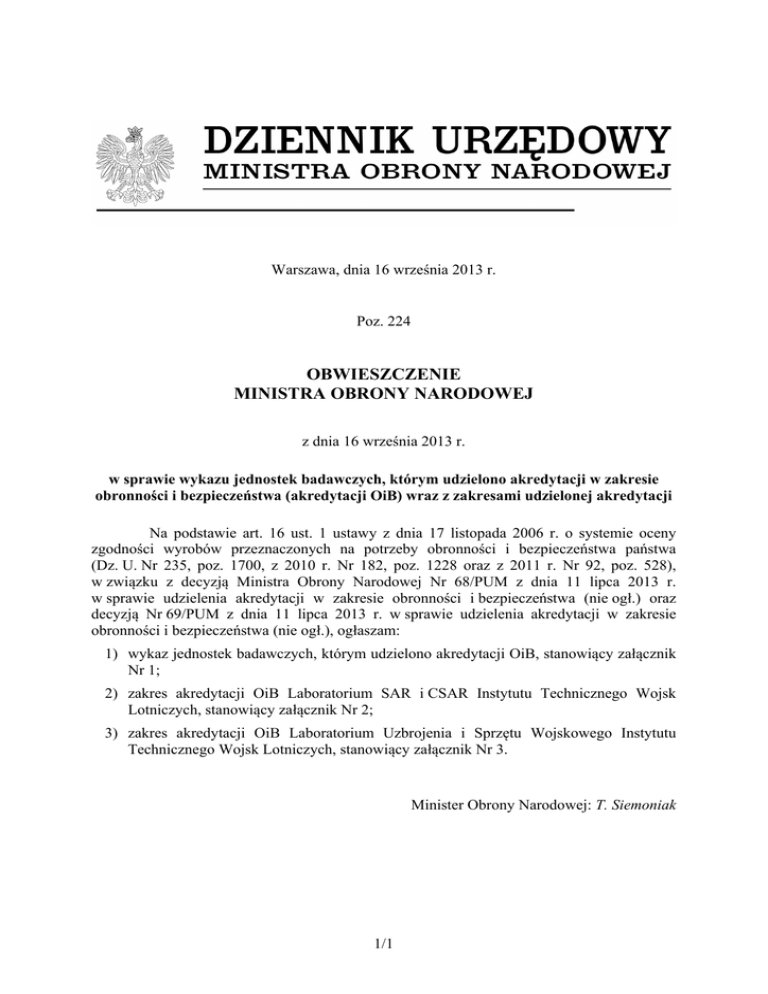 DZIENNIK URZĘDOWY
MINISTRA OBRONY NARODOWEJ

Warszawa, dnia 16 września 2013 r.

Poz. 224

OBWIESZCZENIE
MINISTRA OBRONY NARODOWEJ

z dnia 16 września 2013 r.

w sprawie wykazu jednostek badawczych, którym udzielono akredytacji w zakresie obronności i bezpieczeństwa (akredytacji OiB) wraz z zakresami udzielonej akredytacji

Na podstawie art. 16 ust. 1 ustawy z dnia 17 listopada 2006 r. o systemie oceny zgodności wyrobów przeznaczonych na potrzeby obronności i bezpieczeństwa państwa (Dz. U. Nr 235, poz. 1700, z 2010 r. Nr 182, poz. 1228 oraz z 2011 r. Nr 92, poz. 528), w związku z decyzją Ministra Obrony Narodowej Nr 68/PUM z dnia 11 lipca 2013 r. w sprawie udzielenia akredytacji w zakresie obronności i bezpieczeństwa (nie ogł.) oraz decyzją Nr 69/PUM z dnia 11 lipca 2013 r. w sprawie udzielenia akredytacji w zakresie obronności i bezpieczeństwa (nie ogł.), ogłaszam:

1) wykaz jednostek badawczych, którym udzielono akredytacji OiB, stanowiący załącznik Nr 1;

2) zakres akredytacji OiB Laboratorium SAR i CSAR Instytutu Technicznego Wojsk Lotniczych, stanowiący załącznik Nr 2;

3) zakres akredytacji OiB Laboratorium Uzbrojenia i Sprzętu Wojskowego Instytutu Technicznego Wojsk Lotniczych, stanowiący załącznik Nr 3.

Minister Obrony Narodowej: T. Siemoniak

1/1